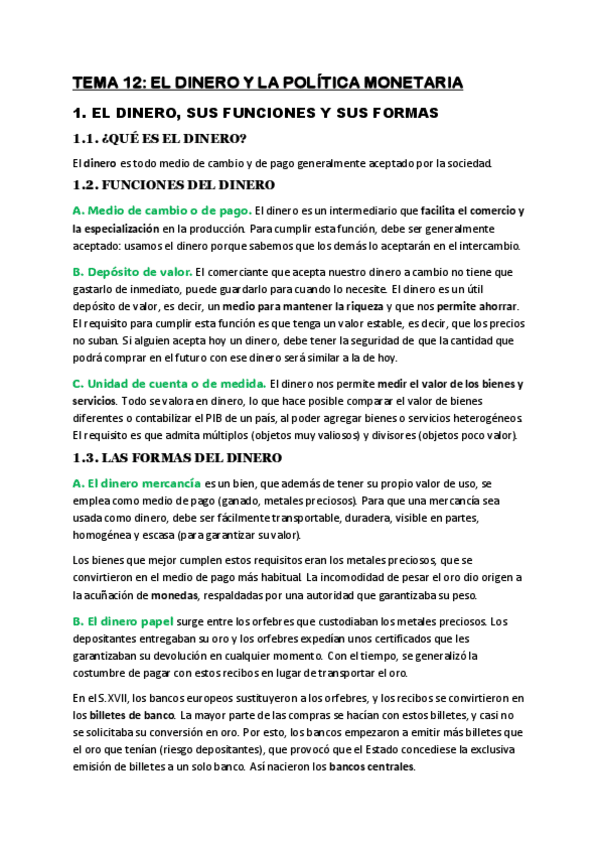 TEMA 12: EL DINERO Y LA POLÍTICA MONETARIA

1. EL DINERO, SUS FUNCIONES Y SUS FORMAS

1.1. ¿QUÉ ES EL DINERO?

El dinero es todo medio de cambio y de pago generalmente aceptado por la sociedad.

1.2. FUNCIONES DEL DINERO

A. Medio de cambio o de pago. El dinero es un intermediario que facilita el comercio y la especialización en la producción. Para cumplir esta función, debe ser generalmente aceptado: usamos el dinero porque sabemos que los demás lo aceptarán en el intercambio.

B. Depósito de valor. El comerciante que acepta nuestro dinero a cambio no tiene que gastarlo de inmediato, puede guardarlo para cuando lo necesite. El dinero es un útil depósito de valor, es decir, un medio para mantener la riqueza y que nos permite ahorrar. El requisito para cumplir esta función es que tenga un valor estable, es decir, que los precios no suban. Si alguien acepta hoy un dinero, debe tener la seguridad de que la cantidad que podrá comprar en el futuro con ese dinero será similar a la de hoy.

C. Unidad de cuenta o de medida. El dinero nos permite medir el valor de los bienes y servicios. Todo se valora en dinero, lo que hace posible comparar el valor de bienes diferentes o contabilizar el PIB de un país, al poder agregar bienes o servicios heterogéneos. El requisito es que admita múltiplos (objetos muy valiosos) y divisores (objetos poco valor).

1.3. LAS FORMAS DEL DINERO

A. El dinero mercancía es un bien, que además de tener su propio valor de uso, se emplea como medio de pago (ganado, metales preciosos). Para que una mercancía sea usada como dinero, debe ser fácilmente transportable, duradera, visible en partes, homogénea y escasa (para garantizar su valor).

Los bienes que mejor cumplen estos requisitos eran los metales preciosos, que se convirtieron en el medio de pago más habitual. La incomodidad de pesar el oro dio origen a la acuñación de monedas, respaldadas por una autoridad que garantizaba su peso.

B. El dinero papel surge entre los orfebres que custodiaban los metales preciosos. Los depositantes entregaban su oro y los orfebres expedían unos certificados que les garantizaban su devolución en cualquier momento. Con el tiempo, se generalizó la costumbre de pagar con estos recibos en lugar de transportar el oro.

En el S.XVII, los bancos europeos sustituyeron a los orfebres, y los recibos se convirtieron en los billetes de banco. La mayor parte de las compras se hacían con estos billetes, y casi no se solicitaba su conversión en oro. Por esto, los bancos empezaron a emitir más billetes que el oro que tenían (riesgo depositantes), que provocó que el Estado concediese la exclusiva emisión de billetes a un solo banco. Así nacieron los bancos centrales.